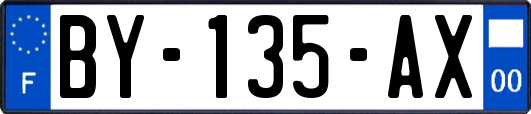 F
BY-135-AX
00